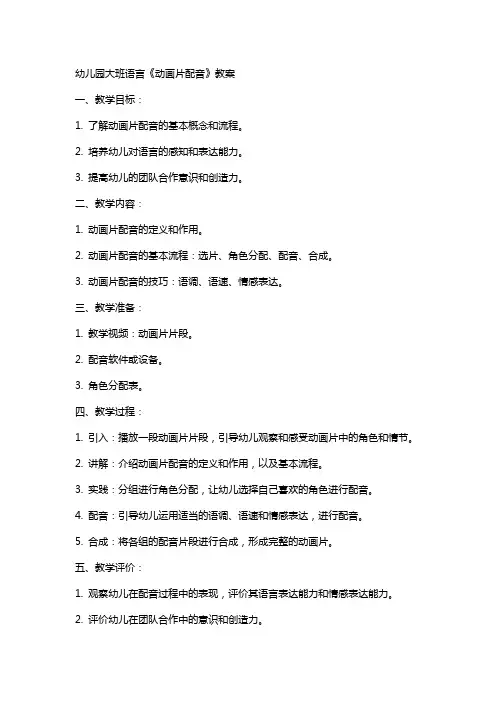 幼儿园大班语言《动画片配音》教案

一、教学目标：

1. 了解动画片配音的基本概念和流程。

2. 培养幼儿对语言的感知和表达能力。

3. 提高幼儿的团队合作意识和创造力。

二、教学内容：

1. 动画片配音的定义和作用。

2. 动画片配音的基本流程：选片、角色分配、配音、合成。

3. 动画片配音的技巧：语调、语速、情感表达。

三、教学准备：

1. 教学视频：动画片片段。

2. 配音软件或设备。

3. 角色分配表。

四、教学过程：

1. 引入：播放一段动画片片段，引导幼儿观察和感受动画片中的角色和情节。

2. 讲解：介绍动画片配音的定义和作用，以及基本流程。

3. 实践：分组进行角色分配，让幼儿选择自己喜欢的角色进行配音。

4. 配音：引导幼儿运用适当的语调、语速和情感表达，进行配音。

5. 合成：将各组的配音片段进行合成，形成完整的动画片。

五、教学评价：

1. 观察幼儿在配音过程中的表现，评价其语言表达能力和情感表达能力。

2. 评价幼儿在团队合作中的意识和创造力。